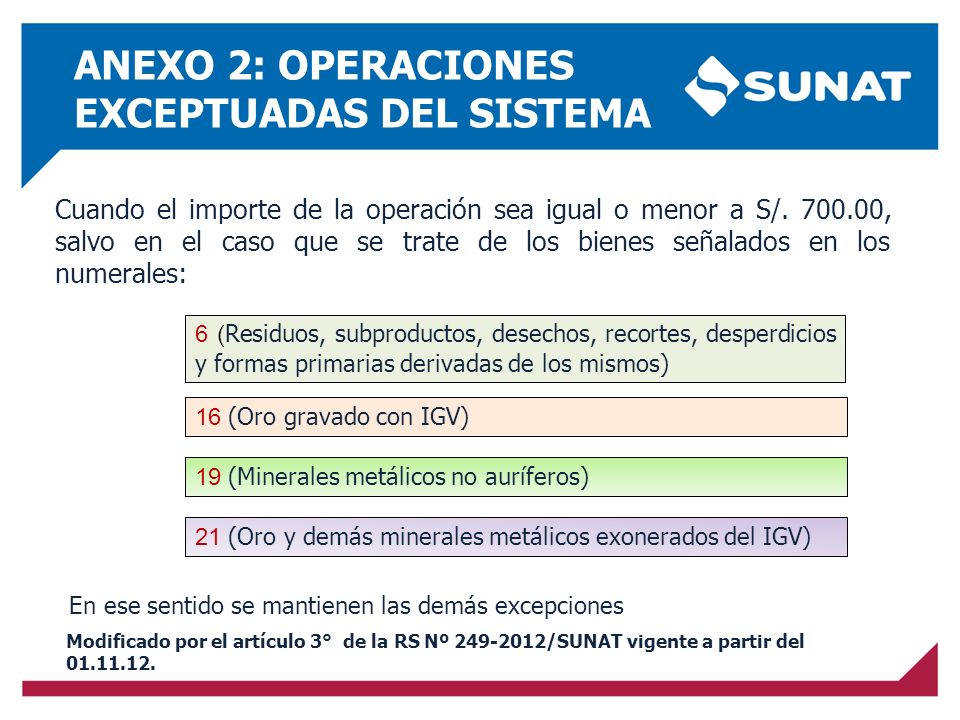 ANEXO 2: OPERACIONES EXCEPTUADAS DEL SISTEMA

SUNAT

Cuando el importe de la operación sea igual o menor a S/. 700.00, salvo en el caso que se trate de los bienes señalados en los numerales:

6 (Residuos, subproductos, desechos, recortes, desperdicios y formas primarias derivadas de los mismos)

16 (Oro gravado con IGV)

19 (Minerales metálicos no auríferos)

21 (Oro y demás minerales metálicos exonerados del IGV)

En ese sentido se mantienen las demás excepciones

Modificado por el artículo 3° de la RS Nº 249-2012/SUNAT vigente a partir del 01.11.12.